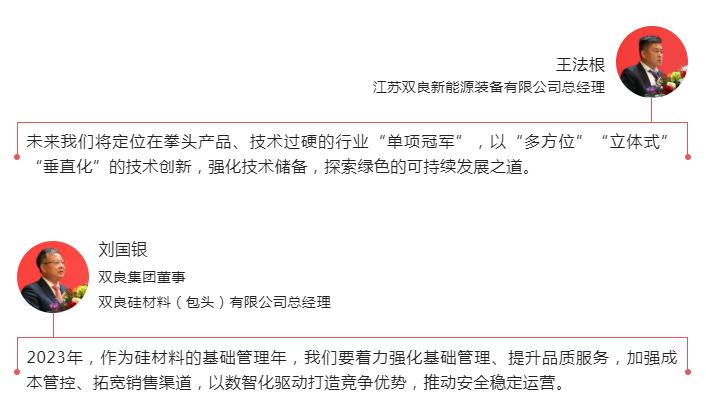 王法根
江苏双良新能源装备有限公司总经理

未来我们将定位在拳头产品、技术过硬的行业“单项冠军”，以“多方位”“立体式”“垂直化”的技术创新，强化技术储备，探索绿色的可持续发展之道。

刘国银
双良集团董事
双良硅材料（包头）有限公司总经理

2023年，作为硅材料的基础管理年，我们要着力强化基础管理、提升品质服务，加强成本管控、拓宽销售渠道，以数智化驱动打造竞争优势，推动安全稳定运营。